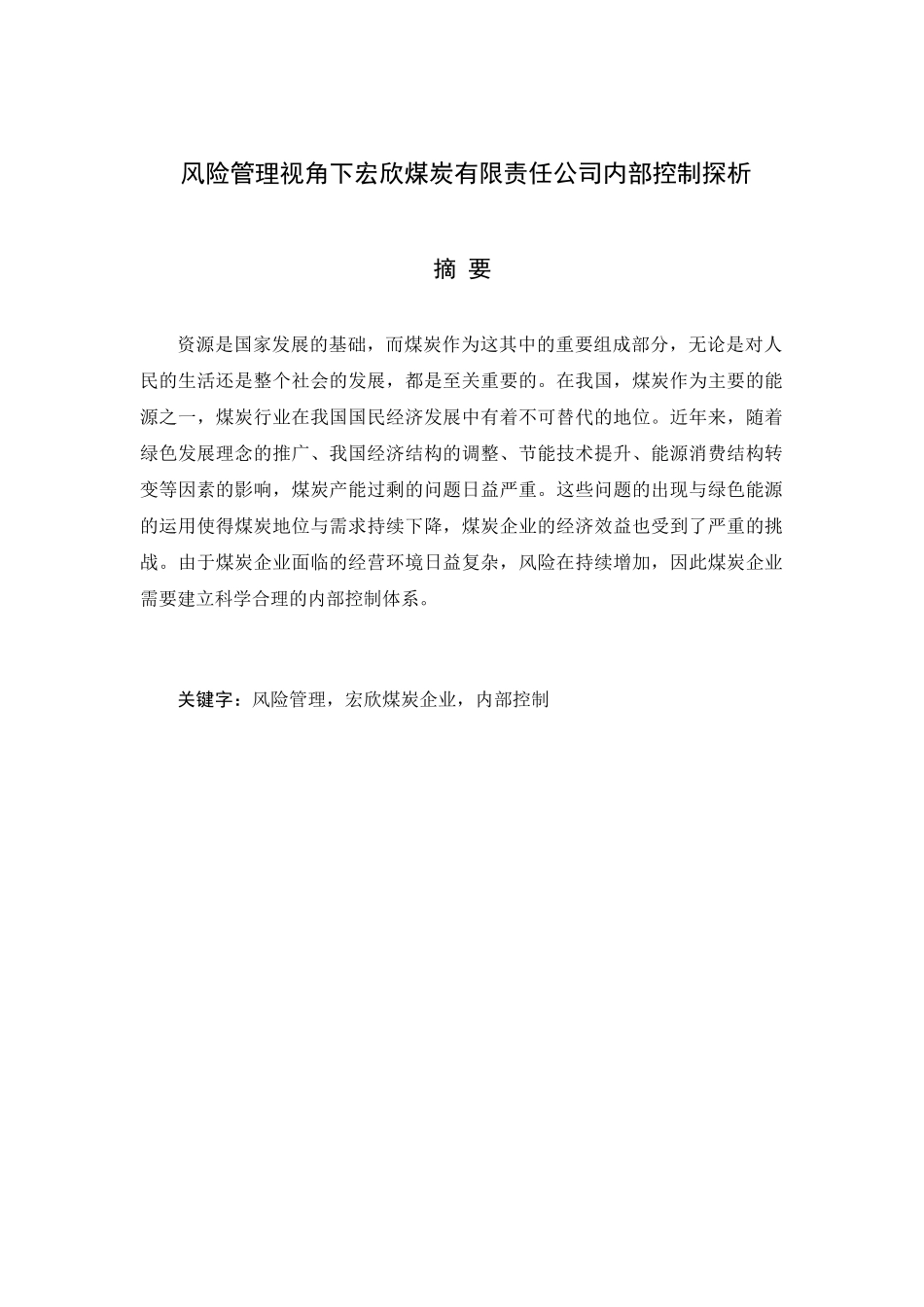 风险管理视角下宏欣煤炭有限责任公司内部控制探析

摘 要

资源是国家发展的基础，而煤炭作为这其中的重要组成部分，无论是对人民的生活还是整个社会的发展，都是至关重要的。在我国，煤炭作为主要的能源之一，煤炭行业在我国国民经济发展中有着不可替代的地位。近年来，随着绿色发展理念的推广、我国经济结构的调整、节能技术提升、能源消费结构转变等因素的影响，煤炭产能过剩的问题日益严重。这些问题的出现与绿色能源的运用使得煤炭地位与需求持续下降，煤炭企业的经济效益也受到了严重的挑战。由于煤炭企业面临的经营环境日益复杂，风险在持续增加，因此煤炭企业需要建立科学合理的内部控制体系。

关键字：风险管理，宏欣煤炭企业，内部控制